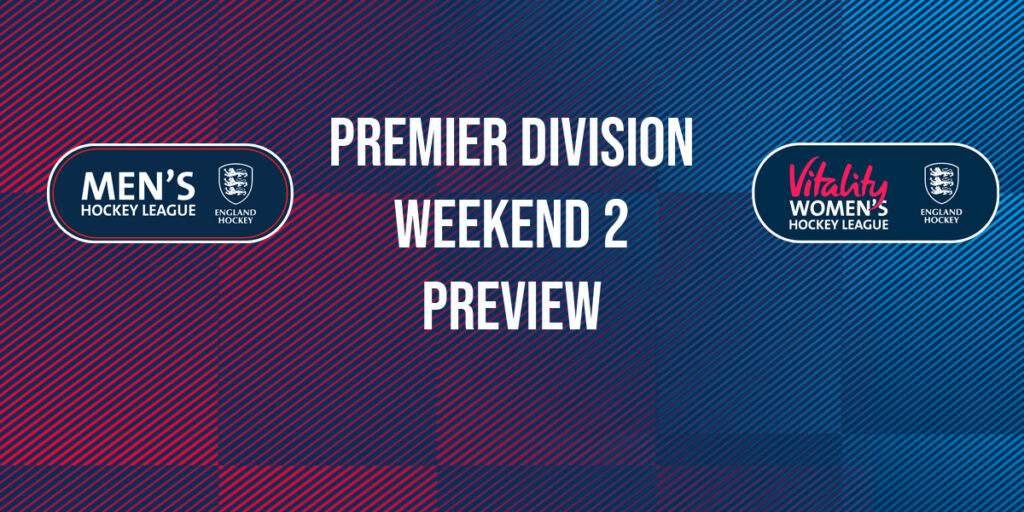 MEN'S
HOCKEY LEAGUE
ENGLAND HOCKEY

PREMIER DIVISION
WEEKEND 2
PREVIEW

Vitality
WOMEN'S
HOCKEY LEAGUE
ENGLAND HOCKEY